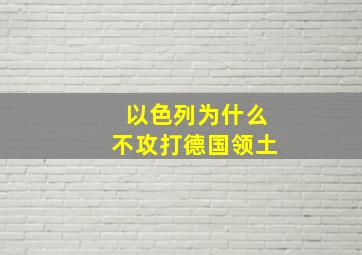 以色列为什么
不攻打德国领土